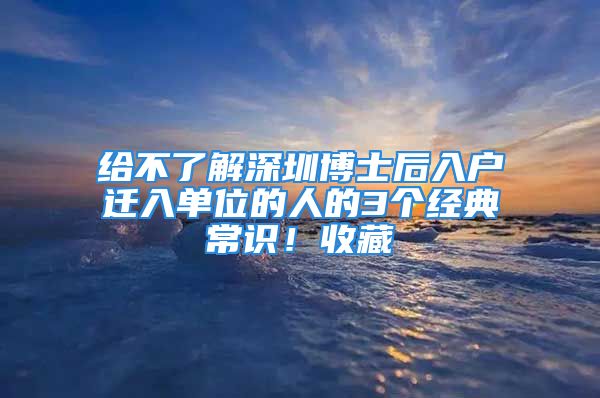 给不了解深圳博士后入户迁入单位的人的3个经典常识！收藏